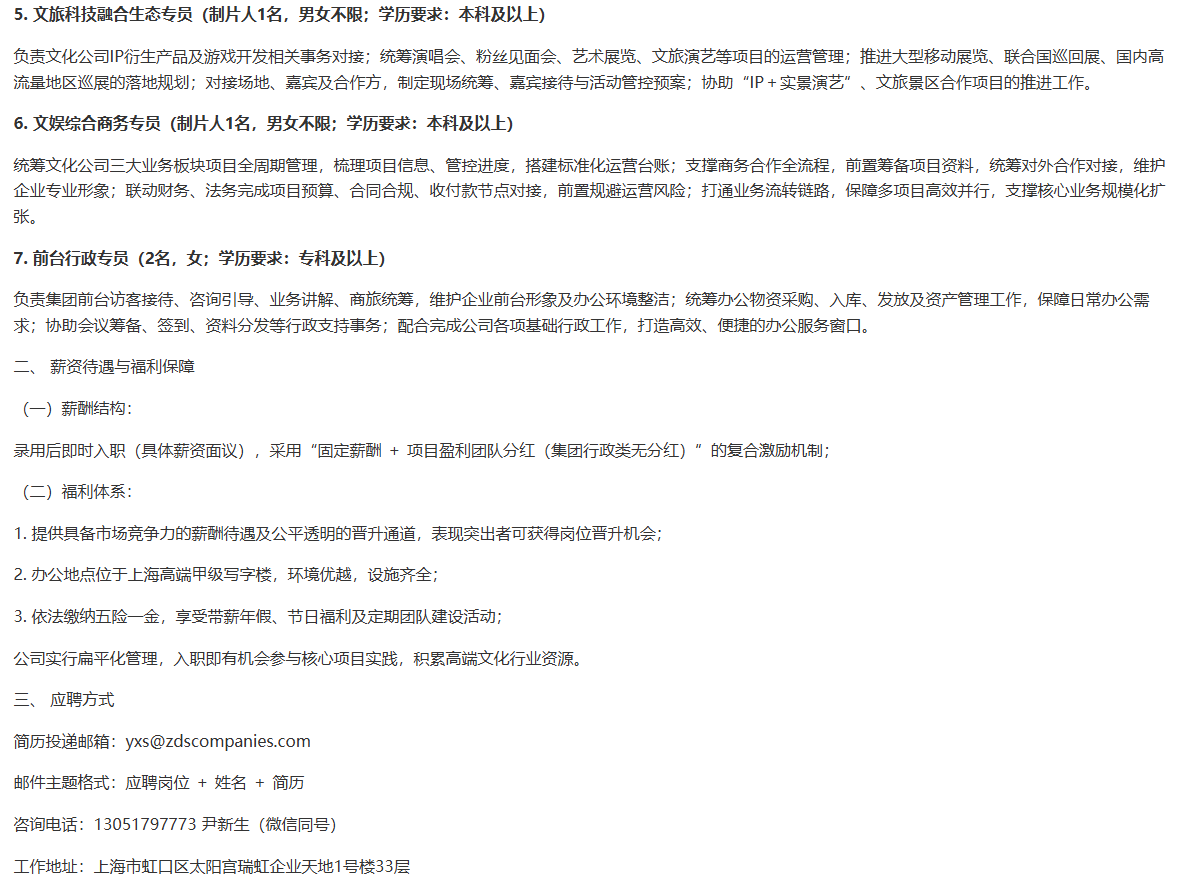 5. 文旅科技融合生态专员（制片人1名，男女不限；学历要求：本科及以上）

负责文化公司IP衍生产品及游戏开发相关事务对接；统筹演唱会、粉丝见面会、艺术展览、文旅演艺等项目的运营管理；推进大型移动展览、联合国巡回展、国内高流量地区巡展的落地规划；对接场地、嘉宾及合作方，制定现场统筹、嘉宾接待与活动管控预案；协助“IP＋实景演艺”、文旅景区合作项目的推进工作。

6. 文娱综合商务专员（制片人1名，男女不限；学历要求：本科及以上）

统筹文化公司三大业务板块项目全周期管理，梳理项目信息、管控进度，搭建标准化运营台账；支撑商务合作全流程，前置筹备项目资料，统筹对外合作对接，维护企业专业形象；联动财务、法务完成项目预算、合同合规、收付款节点对接，前置规避运营风险；打通业务流转链路，保障多项目高效并行，支撑核心业务规模化扩张。

7. 前台行政专员（2名，女；学历要求：专科及以上）

负责集团前台访客接待、咨询引导、业务讲解、商旅统筹，维护企业前台形象及办公环境整洁；统筹办公物资采购、入库、发放及资产管理工作，保障日常办公需求；协助会议筹备、签到、资料分发等行政支持事务；配合完成公司各项基础行政工作，打造高效、便捷的办公服务窗口。

二、 薪资待遇与福利保障

（一）薪酬结构：

录用后即时入职（具体薪资面议），采用“固定薪酬 + 项目盈利团队分红（集团行政类无分红）”的复合激励机制；

（二）福利体系：

1. 提供具备市场竞争力的薪酬待遇及公平透明的晋升通道，表现突出者可获得岗位晋升机会；

2. 办公地点位于上海高端甲级写字楼，环境优越，设施齐全；

3. 依法缴纳五险一金，享受带薪年假、节日福利及定期团队建设活动；

公司实行扁平化管理，入职即有机会参与核心项目实践，积累高端文化行业资源。

三、 应聘方式

简历投递邮箱：yxs@zdscompanies.com

邮件主题格式：应聘岗位 + 姓名 + 简历

咨询电话：13051797773 尹新生（微信同号）

工作地址：上海市虹口区太阳宫瑞虹企业天地1号楼33层